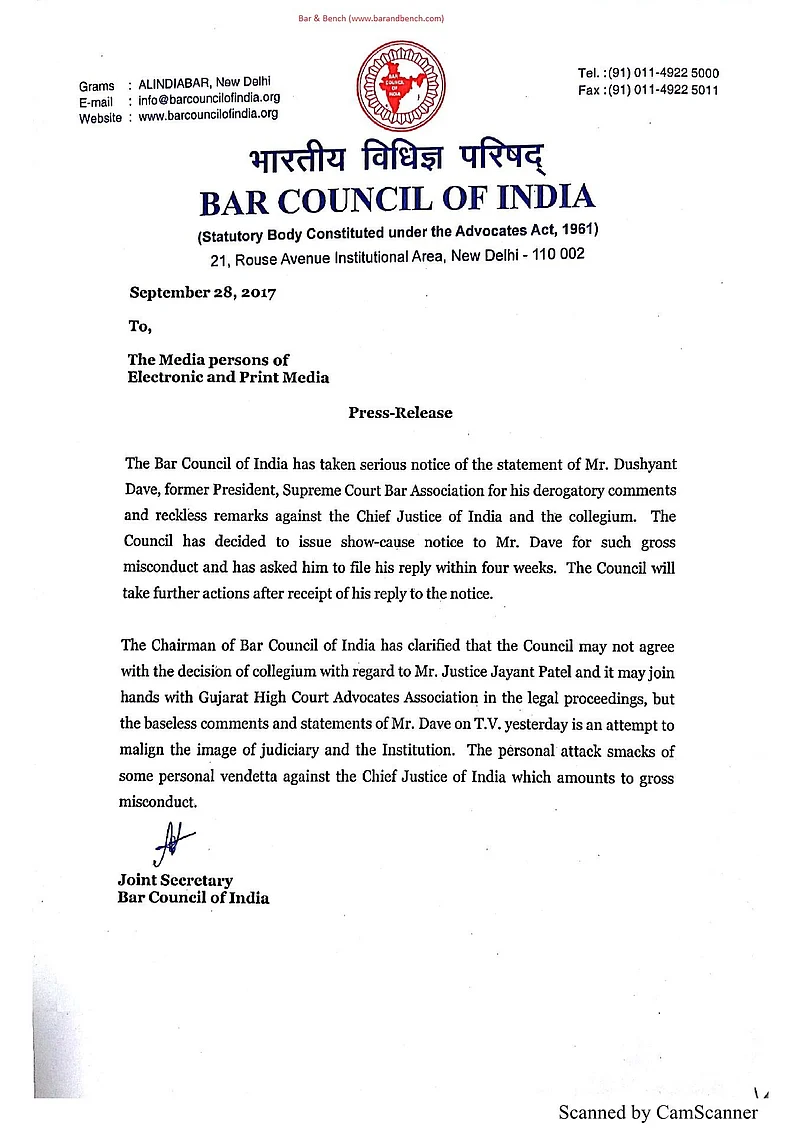 Bar & Bench (www.barandbench.com)

Grams : ALINDIABAR, New Delhi
E-mail : info@barcouncilofindia.org
Website : www.barcouncilofindia.org

BAR COUNCIL OF INDIA

Tel. : (91) 011-4922 5000
Fax : (91) 011-4922 5011

भारतीय विधिज्ञ परिषद्
BAR COUNCIL OF INDIA
(Statutory Body Constituted under the Advocates Act, 1961)
21, Rouse Avenue Institutional Area, New Delhi - 110 002

September 28, 2017

To,

The Media persons of
Electronic and Print Media

Press-Release

The Bar Council of India has taken serious notice of the statement of Mr. Dushyant Dave, former President, Supreme Court Bar Association for his derogatory comments and reckless remarks against the Chief Justice of India and the collegium. The Council has decided to issue show-cause notice to Mr. Dave for such gross misconduct and has asked him to file his reply within four weeks. The Council will take further actions after receipt of his reply to the notice.

The Chairman of Bar Council of India has clarified that the Council may not agree with the decision of collegium with regard to Mr. Justice Jayant Patel and it may join hands with Gujarat High Court Advocates Association in the legal proceedings, but the baseless comments and statements of Mr. Dave on T.V. yesterday is an attempt to malign the image of judiciary and the Institution. The personal attack smacks of some personal vendetta against the Chief Justice of India which amounts to gross misconduct.

Joint Secretary
Bar Council of India

Scanned by CamScanner